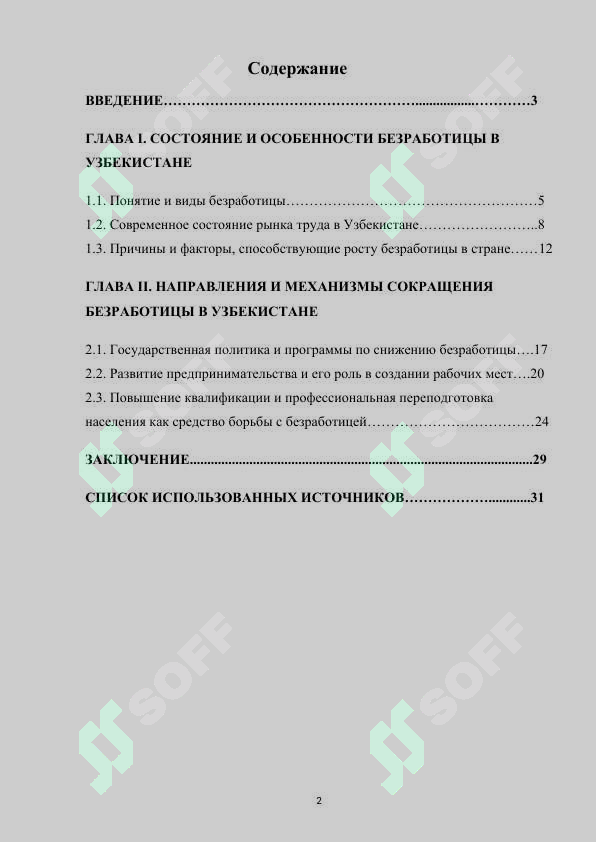 Содержание

ВВЕДЕНИЕ 3

ГЛАВА I. СОСТОЯНИЕ И ОСОБЕННОСТИ БЕЗРАБОТИЦЫ В УЗБЕКИСТАНЕ

1.1. Понятие и виды безработицы 5
1.2. Современное состояние рынка труда в Узбекистане 8
1.3. Причины и факторы, способствующие росту безработицы в стране 12

ГЛАВА II. НАПРАВЛЕНИЯ И МЕХАНИЗМЫ СОКРАЩЕНИЯ БЕЗРАБОТИЦЫ В УЗБЕКИСТАНЕ

2.1. Государственная политика и программы по снижению безработицы 17
2.2. Развитие предпринимательства и его роль в создании рабочих мест 20
2.3. Повышение квалификации и профессиональная переподготовка населения как средство борьбы с безработицей 24

ЗАКЛЮЧЕНИЕ 29

СПИСОК ИСПОЛЬЗОВАННЫХ ИСТОЧНИКОВ 31

2

SOFF